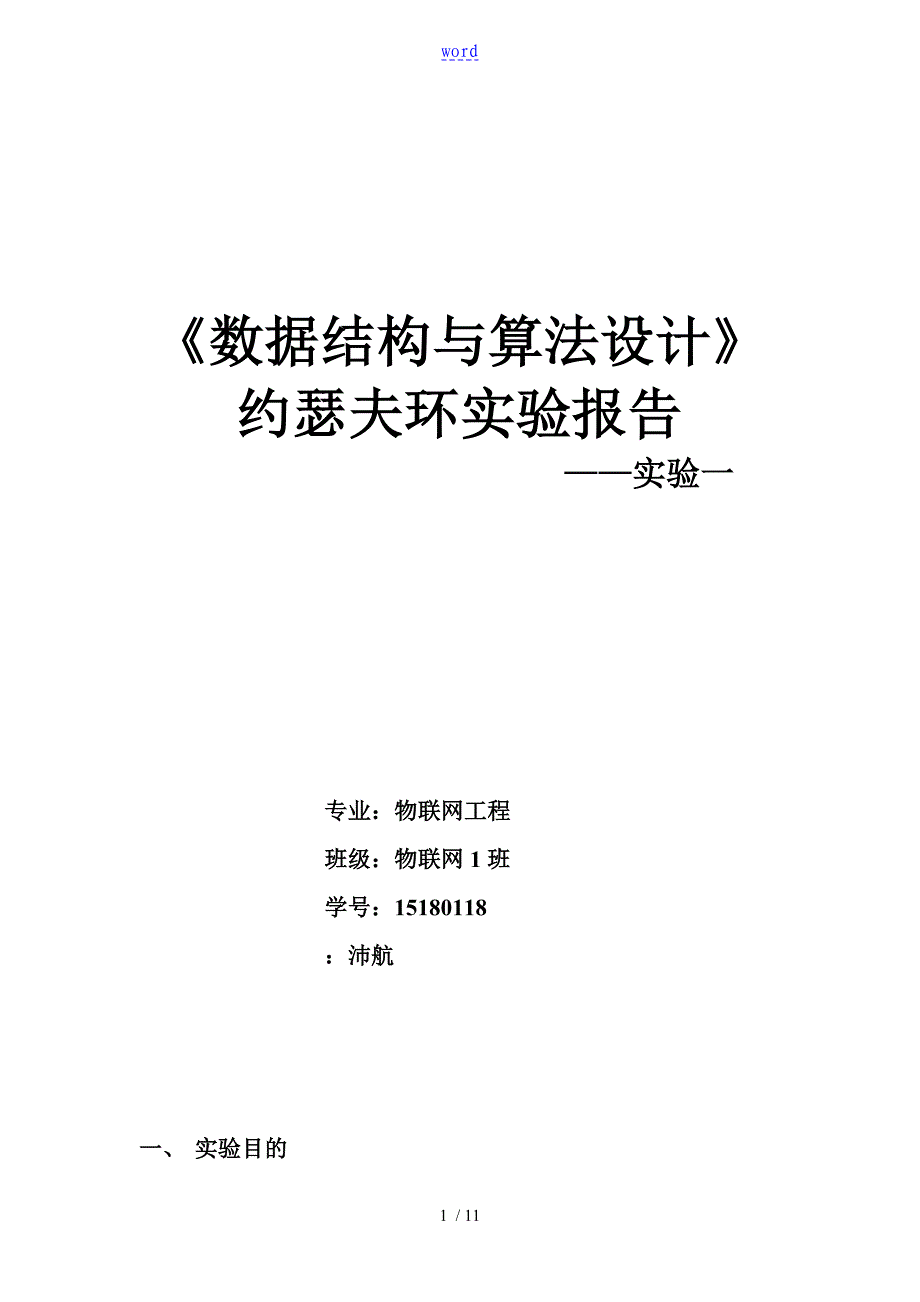 word

《数据结构与算法设计》
约瑟夫环实验报告

——实验一

专业：物联网工程

班级：物联网 1 班

学号：15180118

：沛航

一、 实验目的

1 / 11